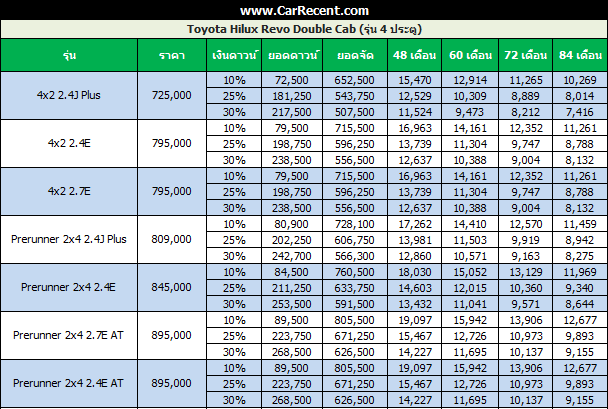 www.CarRecent.com

Toyota Hilux Revo Double Cab (รุ่น 4 ประตู)

| รุ่น | ราคา | เงินดาวน์ | ยอดดาวน์ | ยอดจัด | 48 เดือน | 60 เดือน | 72 เดือน | 84 เดือน |
|---|---|---|---|---|---|---|---|---|
| 4x2 2.4J Plus | 725,000 | 10% | 72,500 | 652,500 | 15,470 | 12,914 | 11,265 | 10,269 |
| | | 25% | 181,250 | 543,750 | 12,529 | 10,309 | 8,889 | 8,014 |
| | | 30% | 217,500 | 507,500 | 11,524 | 9,473 | 8,212 | 7,416 |
| 4x2 2.4E | 795,000 | 10% | 79,500 | 715,500 | 16,963 | 14,161 | 12,352 | 11,261 |
| | | 25% | 198,750 | 596,250 | 13,739 | 11,304 | 9,747 | 8,788 |
| | | 30% | 238,500 | 556,500 | 12,637 | 10,388 | 9,004 | 8,132 |
| 4x2 2.7E | 795,000 | 10% | 79,500 | 715,500 | 16,963 | 14,161 | 12,352 | 11,261 |
| | | 25% | 198,750 | 596,250 | 13,739 | 11,304 | 9,747 | 8,788 |
| | | 30% | 238,500 | 556,500 | 12,637 | 10,388 | 9,004 | 8,132 |
| Prerunner 2x4 2.4J Plus | 809,000 | 10% | 80,900 | 728,100 | 17,262 | 14,410 | 12,570 | 11,459 |
| | | 25% | 202,250 | 606,750 | 13,981 | 11,503 | 9,919 | 8,942 |
| | | 30% | 242,700 | 566,300 | 12,860 | 10,571 | 9,163 | 8,275 |
| Prerunner 2x4 2.4E | 845,000 | 10% | 84,500 | 760,500 | 18,030 | 15,052 | 13,129 | 11,969 |
| | | 25% | 211,250 | 633,750 | 14,603 | 12,015 | 10,360 | 9,340 |
| | | 30% | 253,500 | 591,500 | 13,432 | 11,041 | 9,571 | 8,644 |
| Prerunner 2x4 2.7E AT | 895,000 | 10% | 89,500 | 805,500 | 19,097 | 15,942 | 13,906 | 12,677 |
| | | 25% | 223,750 | 671,250 | 15,467 | 12,726 | 10,973 | 9,893 |
| | | 30% | 268,500 | 626,500 | 14,227 | 11,695 | 10,137 | 9,155 |
| Prerunner 2x4 2.4E AT | 895,000 | 10% | 89,500 | 805,500 | 19,097 | 15,942 | 13,906 | 12,677 |
| | | 25% | 223,750 | 671,250 | 15,467 | 12,726 | 10,973 | 9,893 |
| | | 30% | 268,500 | 626,500 | 14,227 | 11,695 | 10,137 | 9,155 |